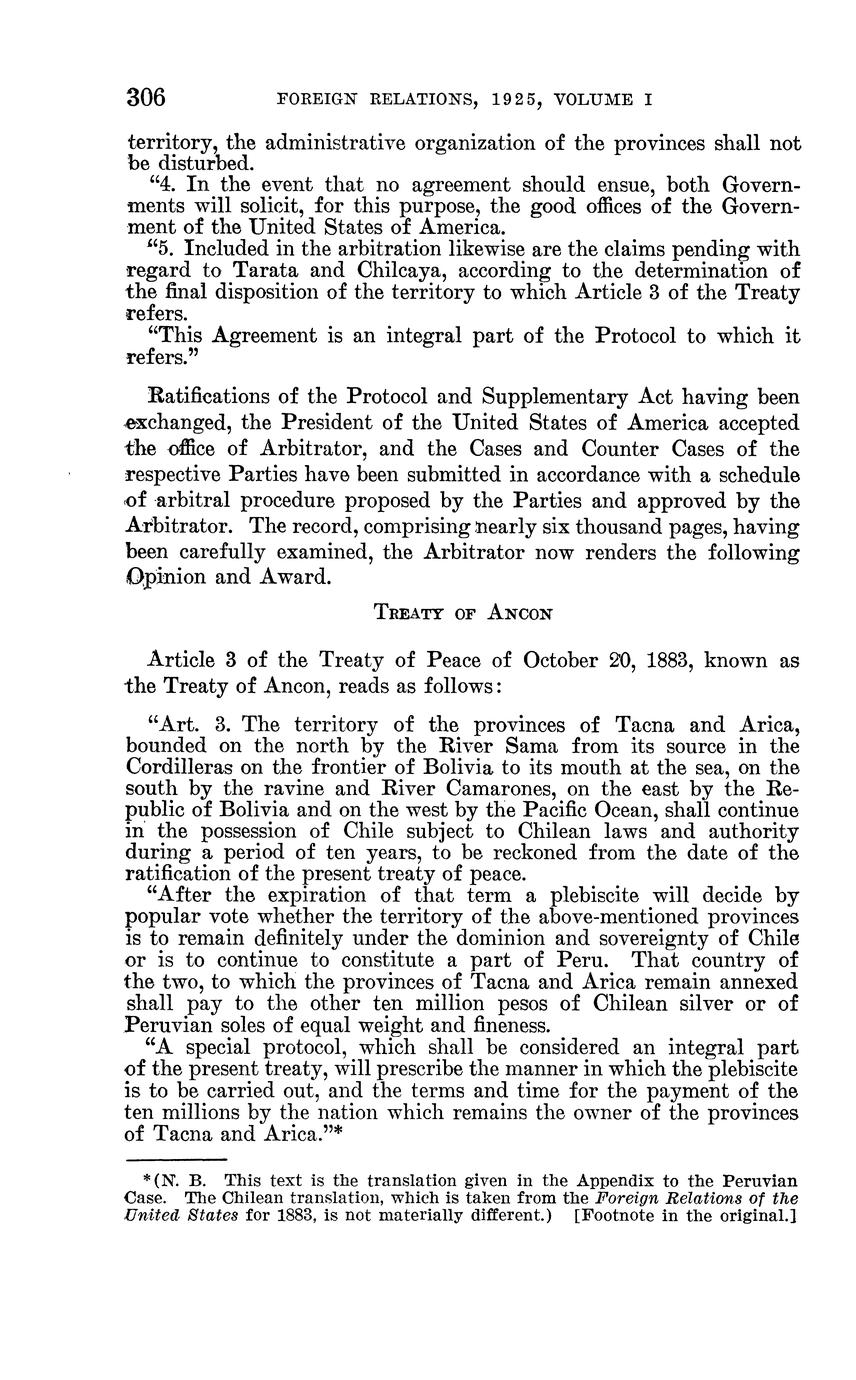 306 FOREIGN RELATIONS, 1925, VOLUME I

territory, the administrative organization of the provinces shall not be disturbed.

"4. In the event that no agreement should ensue, both Governments will solicit, for this purpose, the good offices of the Government of the United States of America.

"5. Included in the arbitration likewise are the claims pending with regard to Tarata and Chilcaya, according to the determination of the final disposition of the territory to which Article 3 of the Treaty refers.

"This Agreement is an integral part of the Protocol to which it refers."

Ratifications of the Protocol and Supplementary Act having been exchanged, the President of the United States of America accepted the office of Arbitrator, and the Cases and Counter Cases of the respective Parties have been submitted in accordance with a schedule of arbitral procedure proposed by the Parties and approved by the Arbitrator. The record, comprising nearly six thousand pages, having been carefully examined, the Arbitrator now renders the following Opinion and Award.

TREATY OF ANCON

Article 3 of the Treaty of Peace of October 20, 1883, known as the Treaty of Ancon, reads as follows:

"Art. 3. The territory of the provinces of Tacna and Arica, bounded on the north by the River Sama from its source in the Cordilleras on the frontier of Bolivia to its mouth at the sea, on the south by the ravine and River Camarones, on the east by the Republic of Bolivia and on the west by the Pacific Ocean, shall continue in the possession of Chile subject to Chilean laws and authority during a period of ten years, to be reckoned from the date of the ratification of the present treaty of peace.

"After the expiration of that term a plebiscite will decide by popular vote whether the territory of the above-mentioned provinces is to remain definitely under the dominion and sovereignty of Chile or is to continue to constitute a part of Peru. That country of the two, to which the provinces of Tacna and Arica remain annexed shall pay to the other ten million pesos of Chilean silver or of Peruvian soles of equal weight and fineness.

"A special protocol, which shall be considered an integral part of the present treaty, will prescribe the manner in which the plebiscite is to be carried out, and the terms and time for the payment of the ten millions by the nation which remains the owner of the provinces of Tacna and Arica."*

*(N. B. This text is the translation given in the Appendix to the Peruvian Case. The Chilean translation, which is taken from the Foreign Relations of the United States for 1883, is not materially different.) [Footnote in the original.]